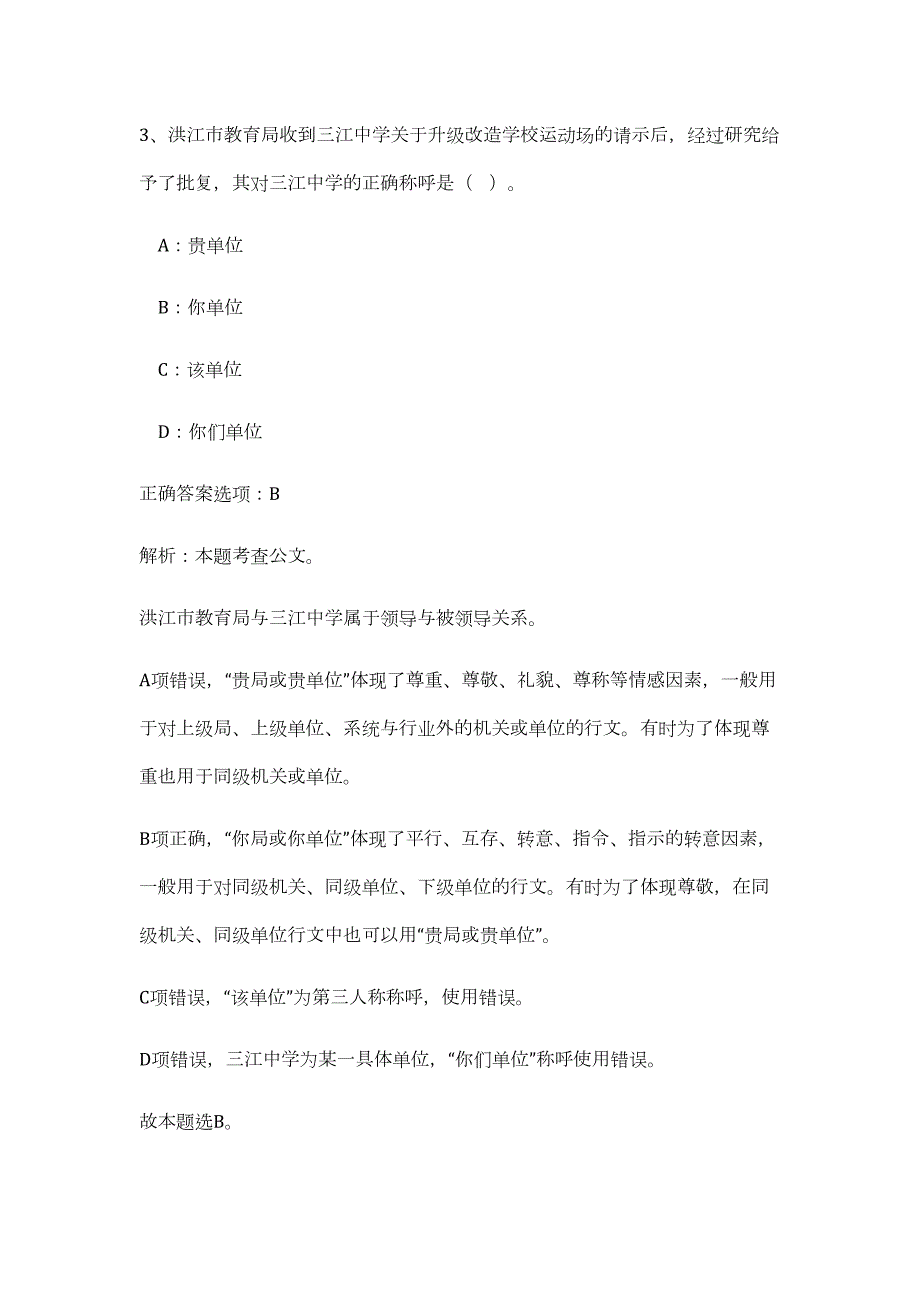 3、洪江市教育局收到三江中学关于升级改造学校运动场的请示后，经过研究给予了批复，其对三江中学的正确称呼是（ ）。

A：贵单位

B：你单位

C：该单位

D：你们单位

正确答案选项：B

解析：本题考查公文。

洪江市教育局与三江中学属于领导与被领导关系。

A项错误，“贵局或贵单位”体现了尊重、尊敬、礼貌、尊称等情感因素，一般用于对上级局、上级单位、系统与行业外的机关或单位的行文。有时为了体现尊重也用于同级机关或单位。

B项正确，“你局或你单位”体现了平行、互存、转意、指令、指示的转意因素，一般用于对同级机关、同级单位、下级单位的行文。有时为了体现尊敬，在同级机关、同级单位行文中也可以用“贵局或贵单位”。

C项错误，“该单位”为第三人称称呼，使用错误。

D项错误，三江中学为某一具体单位，“你们单位”称呼使用错误。

故本题选B。